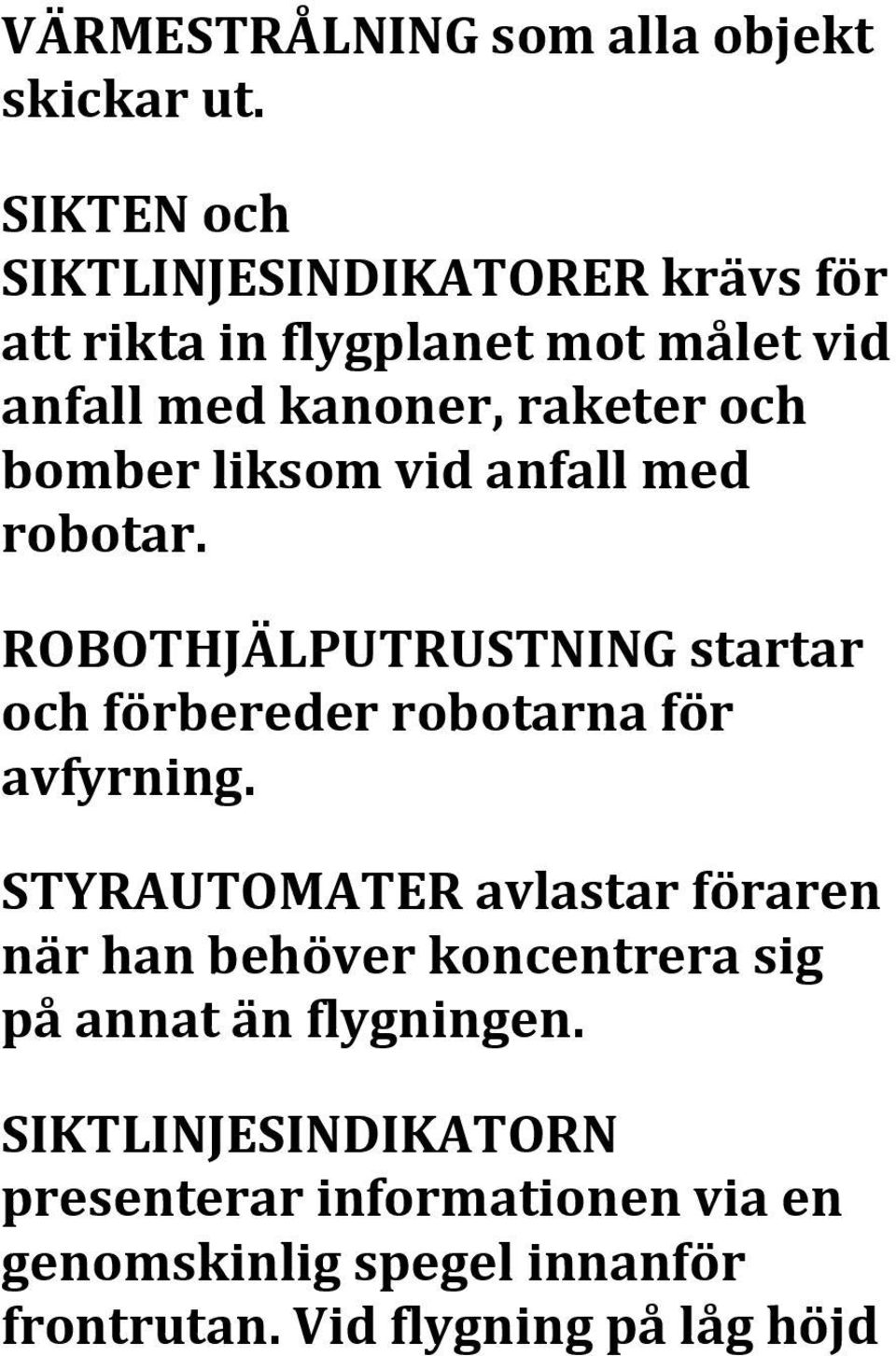 VÄRMESTRÅLNING som alla objekt skickar ut.

SIKTEN och SIKTLINJESINDIKATORER krävs för att rikta in flygplanet mot målet vid anfall med kanoner, raketer och bomber liksom vid anfall med robotar.

ROBOTHJÄLPUTRUSTNING startar och förbereder robotarna för avfyrning.

STYRAUTOMATER avlastar föraren när han behöver koncentrera sig på annat än flygningen.

SIKTLINJESINDIKATORN presenterar informationen via en genomskinlig spegel innanför frontrutan. Vid flygning på låg höjd